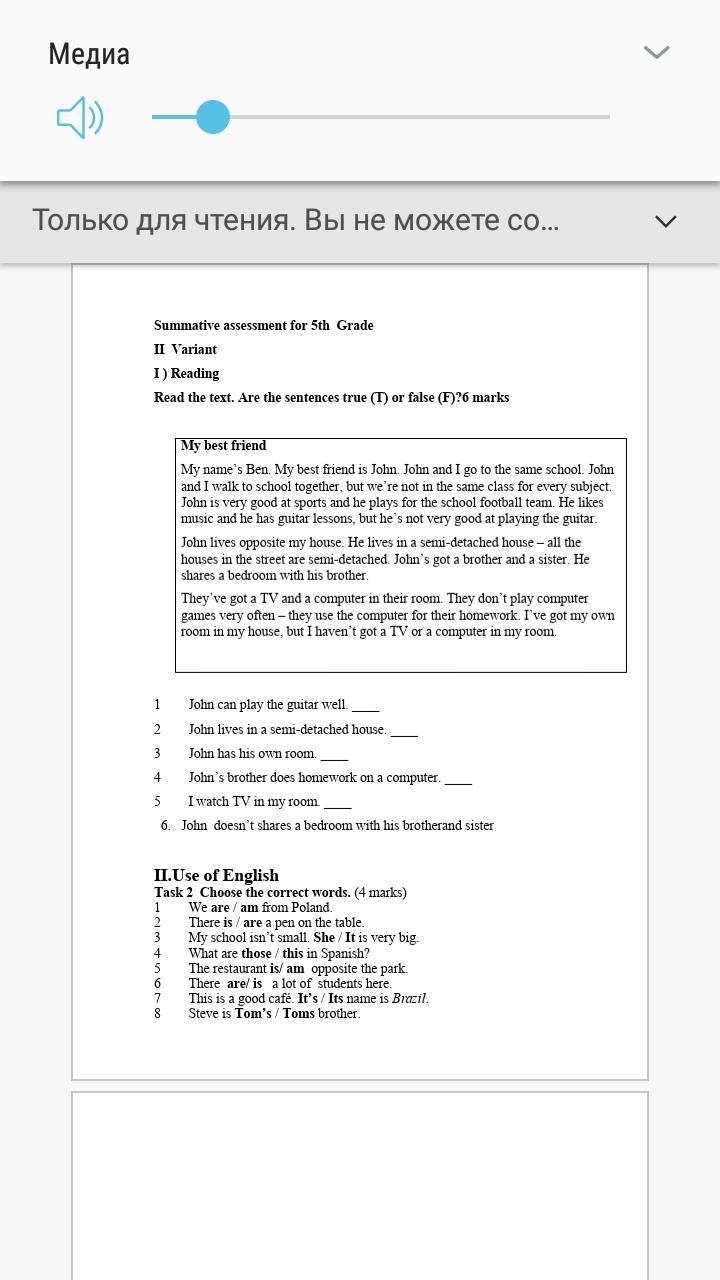 Медиа

Только для чтения. Вы не можете со...

Summative assessment for 5th Grade

II Variant

I ) Reading

Read the text. Are the sentences true (T) or false (F)?6 marks

My best friend

My name's Ben. My best friend is John. John and I go to the same school. John and I walk to school together, but we're not in the same class for every subject. John is very good at sports and he plays for the school football team. He likes music and he has guitar lessons, but he's not very good at playing the guitar.

John lives opposite my house. He lives in a semi-detached house – all the houses in the street are semi-detached. John's got a brother and a sister. He shares a bedroom with his brother.

They've got a TV and a computer in their room. They don't play computer games very often – they use the computer for their homework. I've got my own room in my house, but I haven't got a TV or a computer in my room.

1 John can play the guitar well. ____
2 John lives in a semi-detached house. ____
3 John has his own room. ____
4 John's brother does homework on a computer. ____
5 I watch TV in my room. ____
6. John doesn't shares a bedroom with his brotherand sister

II.Use of English
Task 2 Choose the correct words. (4 marks)
1 We are / am from Poland.
2 There is / are a pen on the table.
3 My school isn't small. She / It is very big.
4 What are those / this in Spanish?
5 The restaurant is/ am opposite the park.
6 There are/ is a lot of students here.
7 This is a good café. It's / Its name is Brazil.
8 Steve is Tom's / Toms brother.